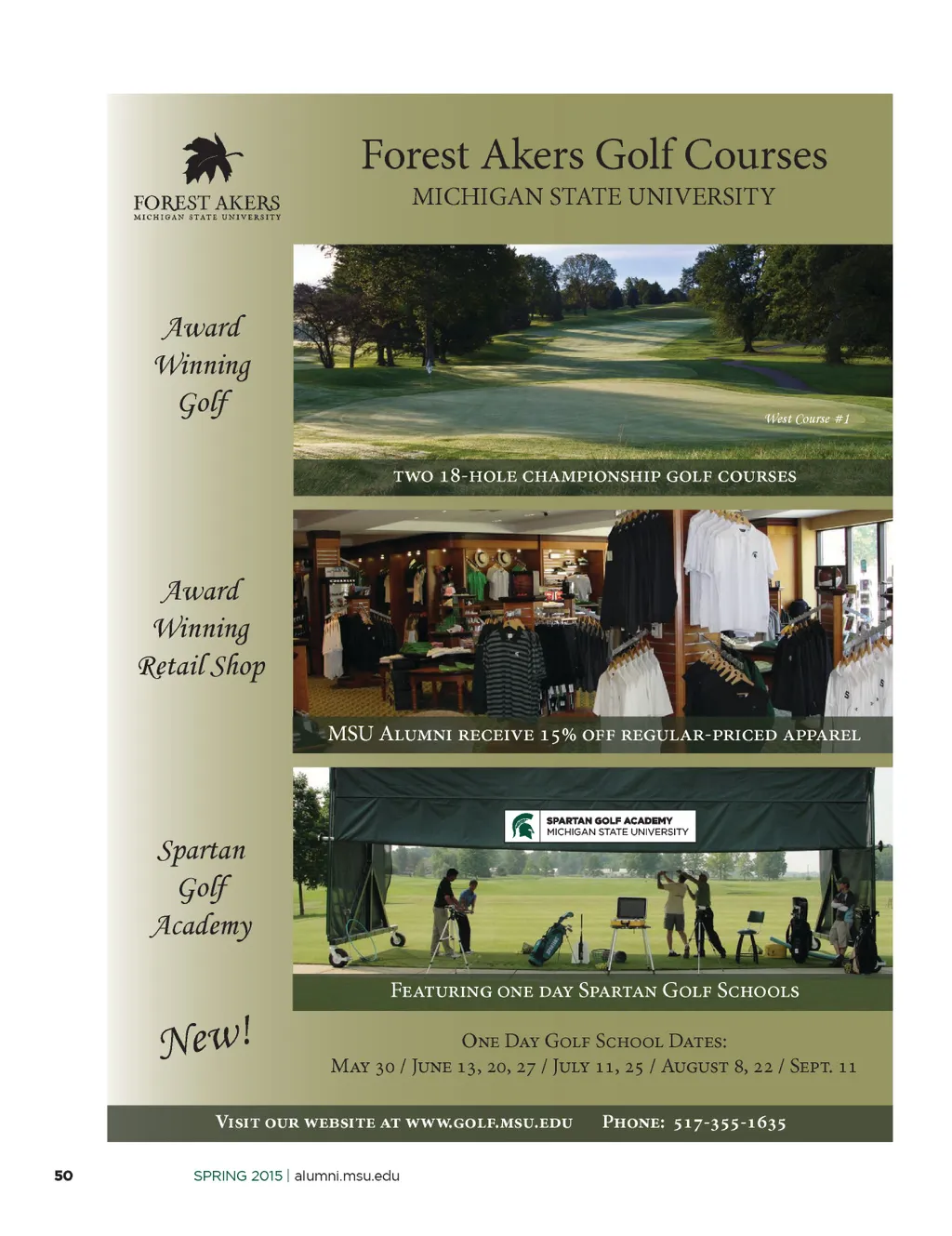 FOREST AKERS
MICHIGAN STATE UNIVERSITY

Forest Akers Golf Courses
MICHIGAN STATE UNIVERSITY

Award Winning Golf

West Course #1

TWO 18-HOLE CHAMPIONSHIP GOLF COURSES

Award Winning Retail Shop

MSU ALUMNI RECEIVE 15% OFF REGULAR-PRICED APPAREL

Spartan Golf Academy

SPARTAN GOLF ACADEMY
MICHIGAN STATE UNIVERSITY

FEATURING ONE DAY SPARTAN GOLF SCHOOLS

New!

ONE DAY GOLF SCHOOL DATES:
MAY 30 / JUNE 13, 20, 27 / JULY 11, 25 / AUGUST 8, 22 / SEPT. 11

VISIT OUR WEBSITE AT WWW.GOLF.MSU.EDU PHONE: 517-355-1635

50 SPRING 2015 | alumni.msu.edu